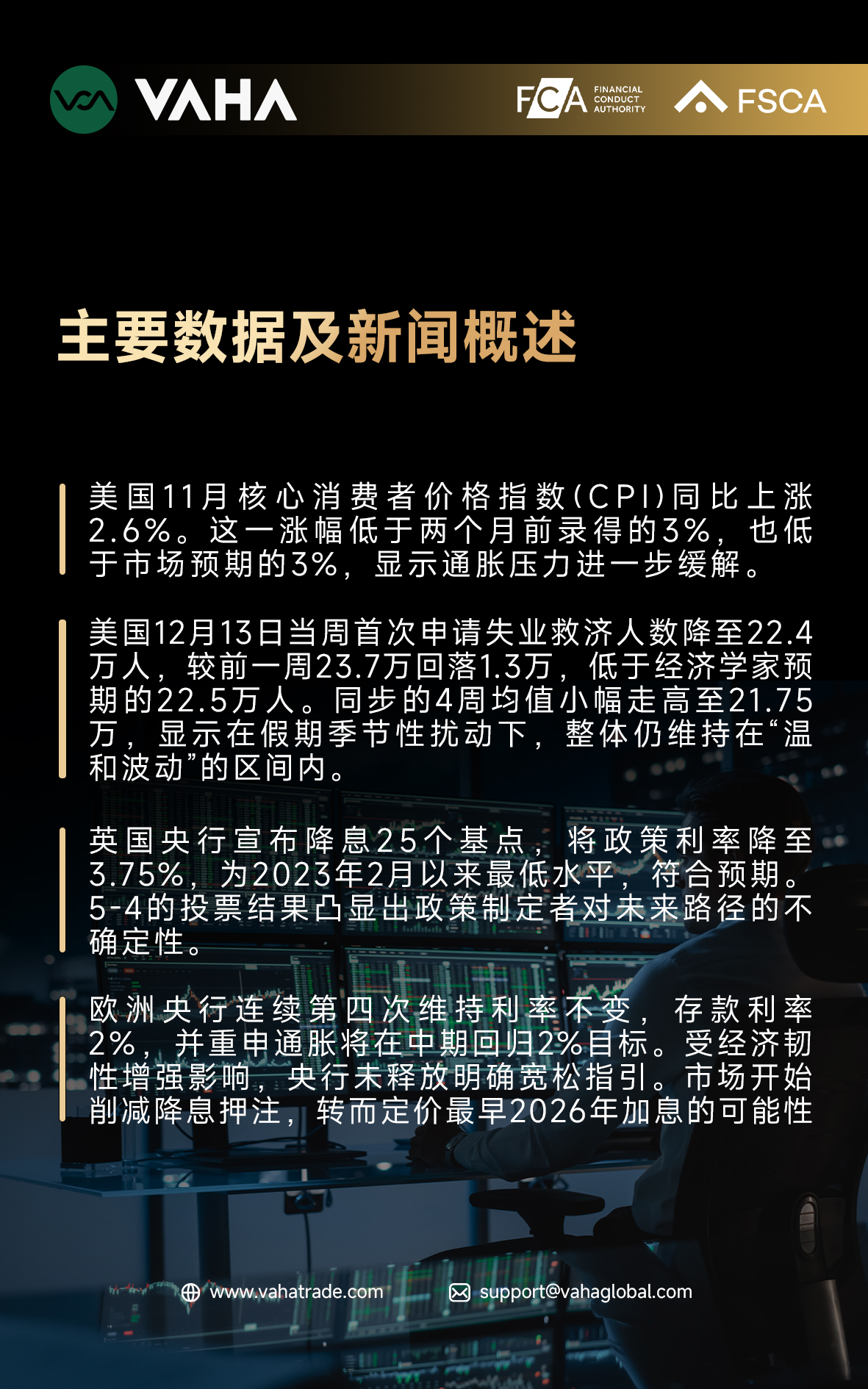 VAHA

FCA FINANCIAL CONDUCT AUTHORITY

FSCA

主要数据及新闻概述

美国11月核心消费者价格指数(CPI)同比上涨2.6%。这一涨幅低于两个月前录得的3%，也低于市场预期的3%，显示通胀压力进一步缓解。

美国12月13日当周首次申请失业救济人数降至22.4万人，较前一周23.7万回落1.3万，低于经济学家预期的22.5万人。同步的4周均值小幅走高至21.75万，显示在假期季节性扰动下，整体仍维持在“温和波动”的区间内。

英国央行宣布降息25个基点，将政策利率降至3.75%，为2023年2月以来最低水平，符合预期。5-4的投票结果凸显出政策制定者对未来路径的不确定性。

欧洲央行连续第四次维持利率不变，存款利率2%，并重申通胀将在中期回归2%目标。受经济韧性增强影响，央行未释放明确宽松指引。市场开始削减降息押注，转而定价最早2026年加息的可能性

www.vahatrade.com

support@vahaglobal.com